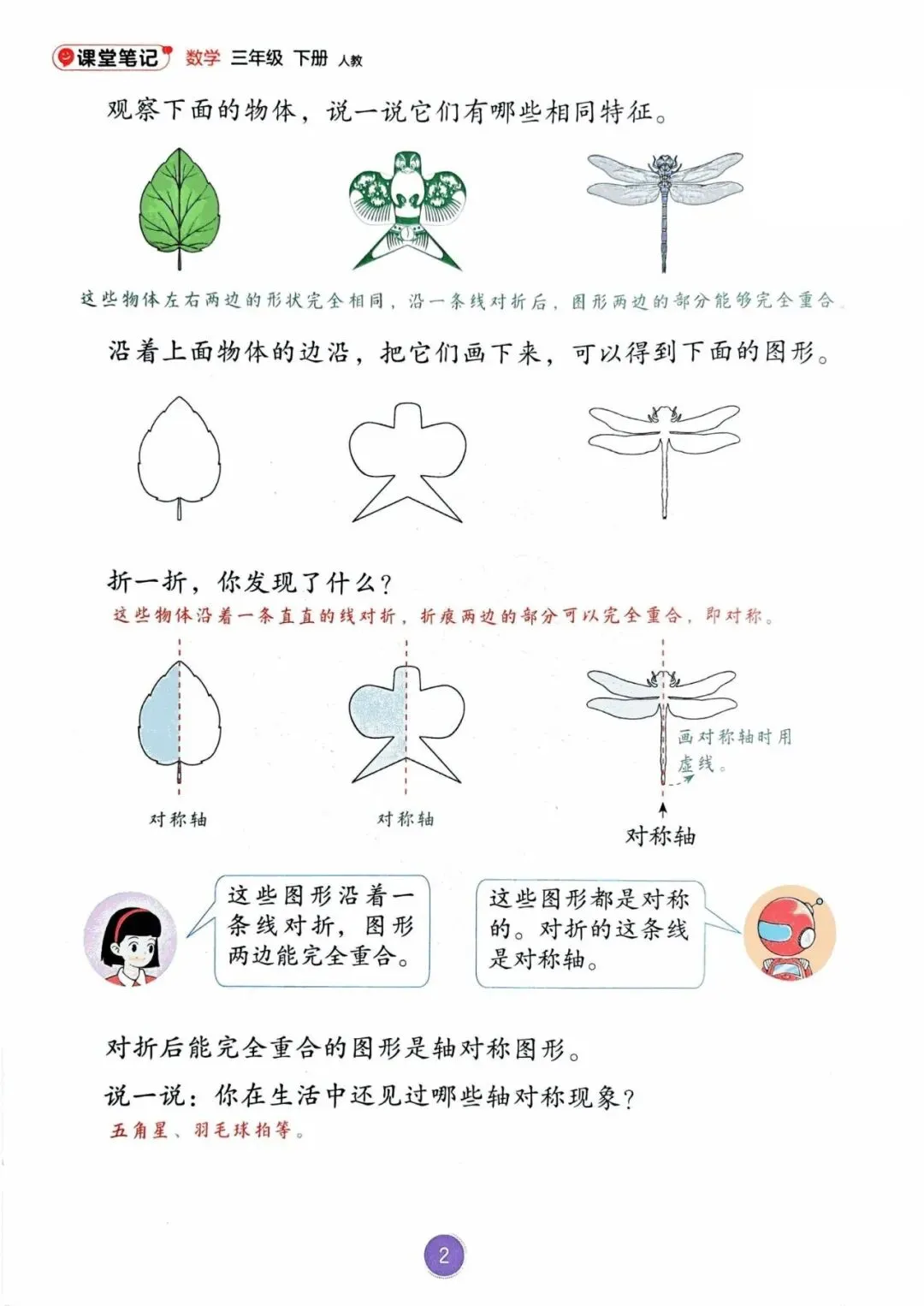 课堂笔记 数学 三年级 下册 人教

观察下面的物体，说一说它们有哪些相同特征。

这些物体左右两边的形状完全相同，沿一条线对折后，图形两边的部分能够完全重合。

沿着上面物体的边沿，把它们画下来，可以得到下面的图形。

折一折，你发现了什么？

这些物体沿着一条直直的线对折，折痕两边的部分可以完全重合，即对称。

画对称轴时用虚线。

对称轴

对称轴

对称轴

这些图形沿着一条线对折，图形两边能完全重合。

这些图形都是对称的。对折的这条线是对称轴。

对折后能完全重合的图形是轴对称图形。

说一说：你在生活中还见过哪些轴对称现象？

五角星、羽毛球拍等。

2